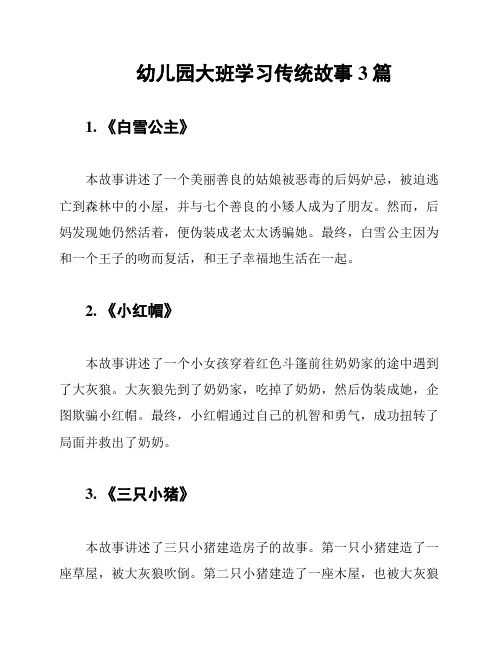 幼儿园大班学习传统故事 3 篇

1. 《白雪公主》

本故事讲述了一个美丽善良的姑娘被恶毒的后妈妒忌，被迫逃亡到森林中的小屋，并与七个善良的小矮人成为了朋友。然而，后妈发现她仍然活着，便伪装成老太太诱骗她。最终，白雪公主因为和一个王子的吻而复活，和王子幸福地生活在一起。

2. 《小红帽》

本故事讲述了一个小女孩穿着红色斗篷前往奶奶家的途中遇到了大灰狼。大灰狼先到了奶奶家，吃掉了奶奶，然后伪装成她，企图欺骗小红帽。最终，小红帽通过自己的机智和勇气，成功扭转了局面并救出了奶奶。

3. 《三只小猪》

本故事讲述了三只小猪建造房子的故事。第一只小猪建造了一座草屋，被大灰狼吹倒。第二只小猪建造了一座木屋，也被大灰狼